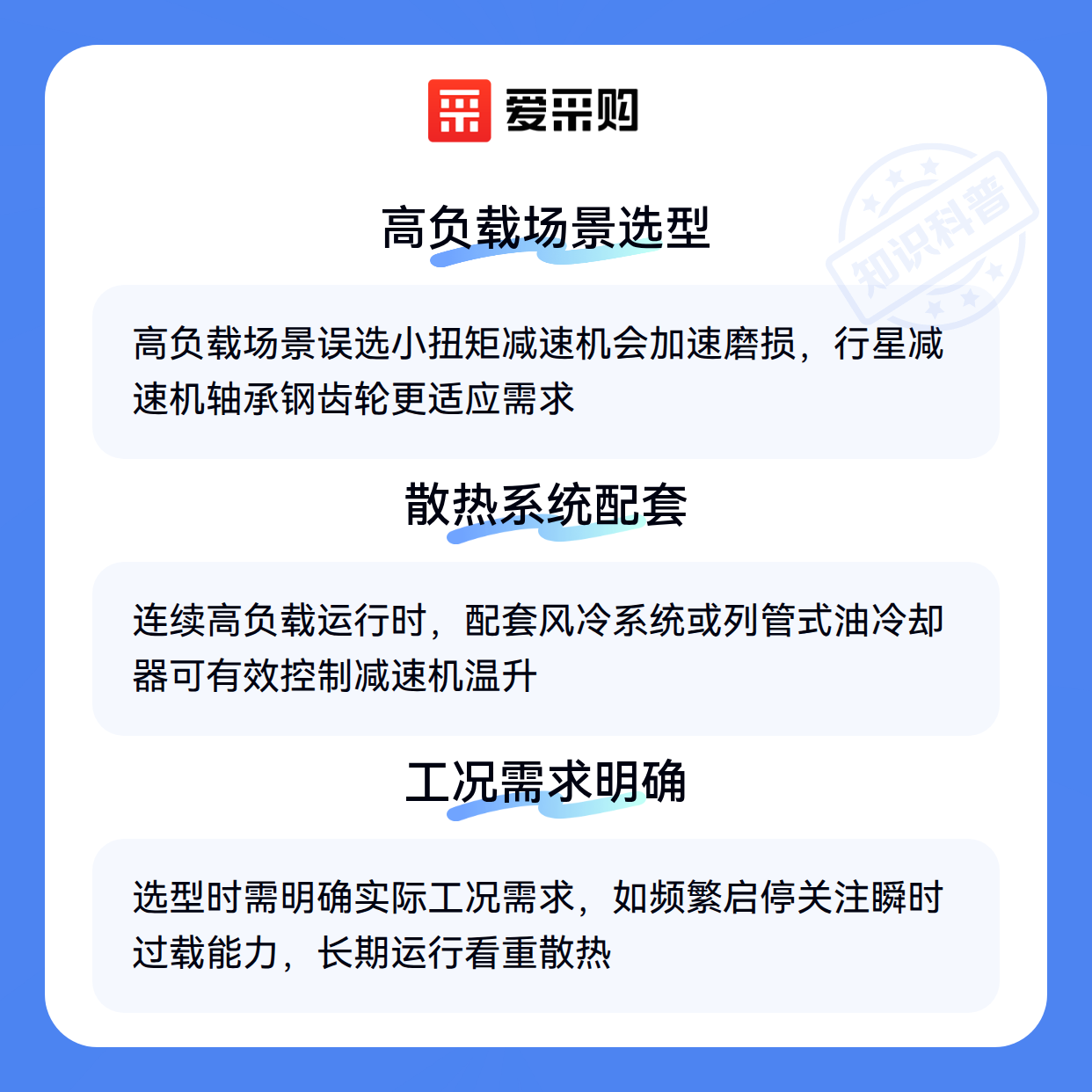 爱采购

高负载场景选型

高负载场景误选小扭矩减速机会加速磨损，行星减速机轴承钢齿轮更适应需求

散热系统配套

连续高负载运行时，配套风冷系统或列管式油冷却器可有效控制减速机温升

工况需求明确

选型时需明确实际工况需求，如频繁启停关注瞬时过载能力，长期运行看重散热

知识科普